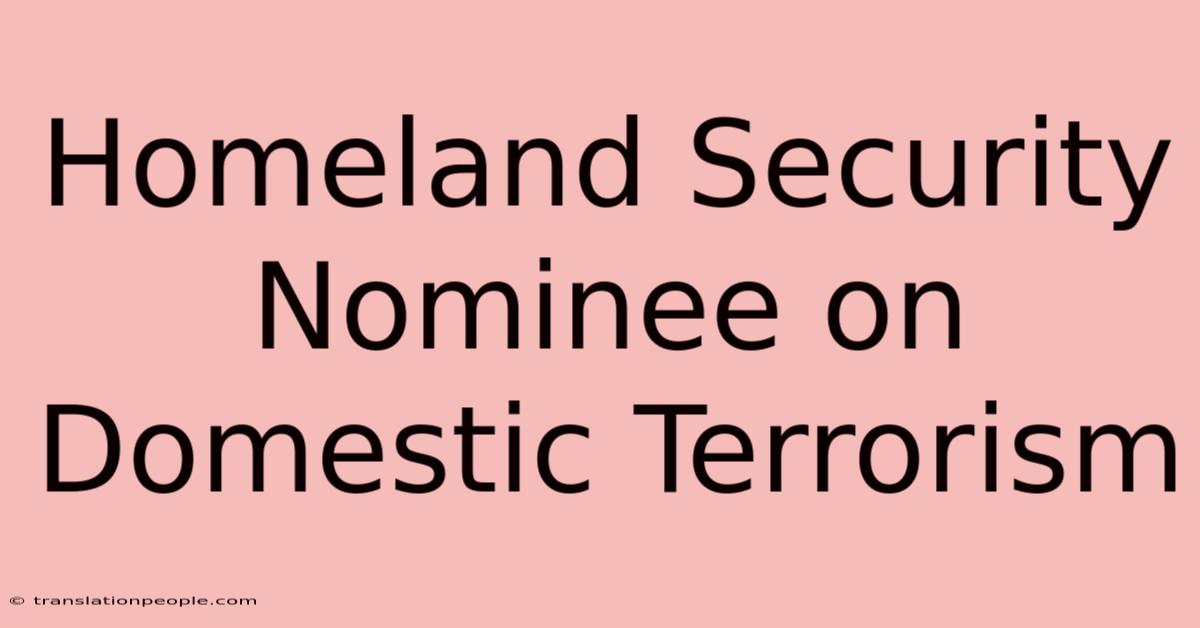 Homeland Security Nominee on Domestic Terrorism

© translationpeople.com